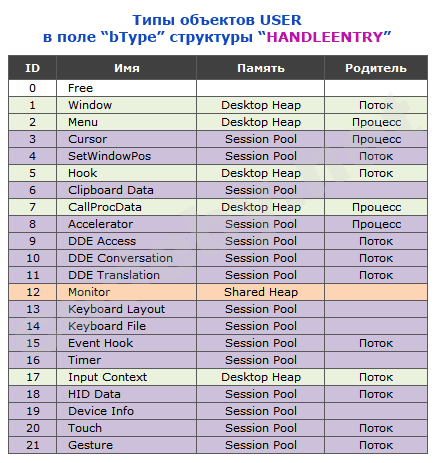 Типы объектов USER
в поле “bType” структуры “HANDLEENTRY”

| ID | Имя | Память | Родитель |
|---|---|---|---|
| 0 | Free | | |
| 1 | Window | Desktop Heap | Поток |
| 2 | Menu | Desktop Heap | Процесс |
| 3 | Cursor | Session Pool | Процесс |
| 4 | SetWindowPos | Session Pool | Поток |
| 5 | Hook | Desktop Heap | Поток |
| 6 | Clipboard Data | Session Pool | |
| 7 | CallProcData | Desktop Heap | Процесс |
| 8 | Accelerator | Session Pool | Процесс |
| 9 | DDE Access | Session Pool | Поток |
| 10 | DDE Conversation | Session Pool | Поток |
| 11 | DDE Translation | Session Pool | Поток |
| 12 | Monitor | Shared Heap | |
| 13 | Keyboard Layout | Session Pool | |
| 14 | Keyboard File | Session Pool | |
| 15 | Event Hook | Session Pool | Поток |
| 16 | Timer | Session Pool | |
| 17 | Input Context | Desktop Heap | Поток |
| 18 | HID Data | Session Pool | Поток |
| 19 | Device Info | Session Pool | |
| 20 | Touch | Session Pool | Поток |
| 21 | Gesture | Session Pool | Поток |